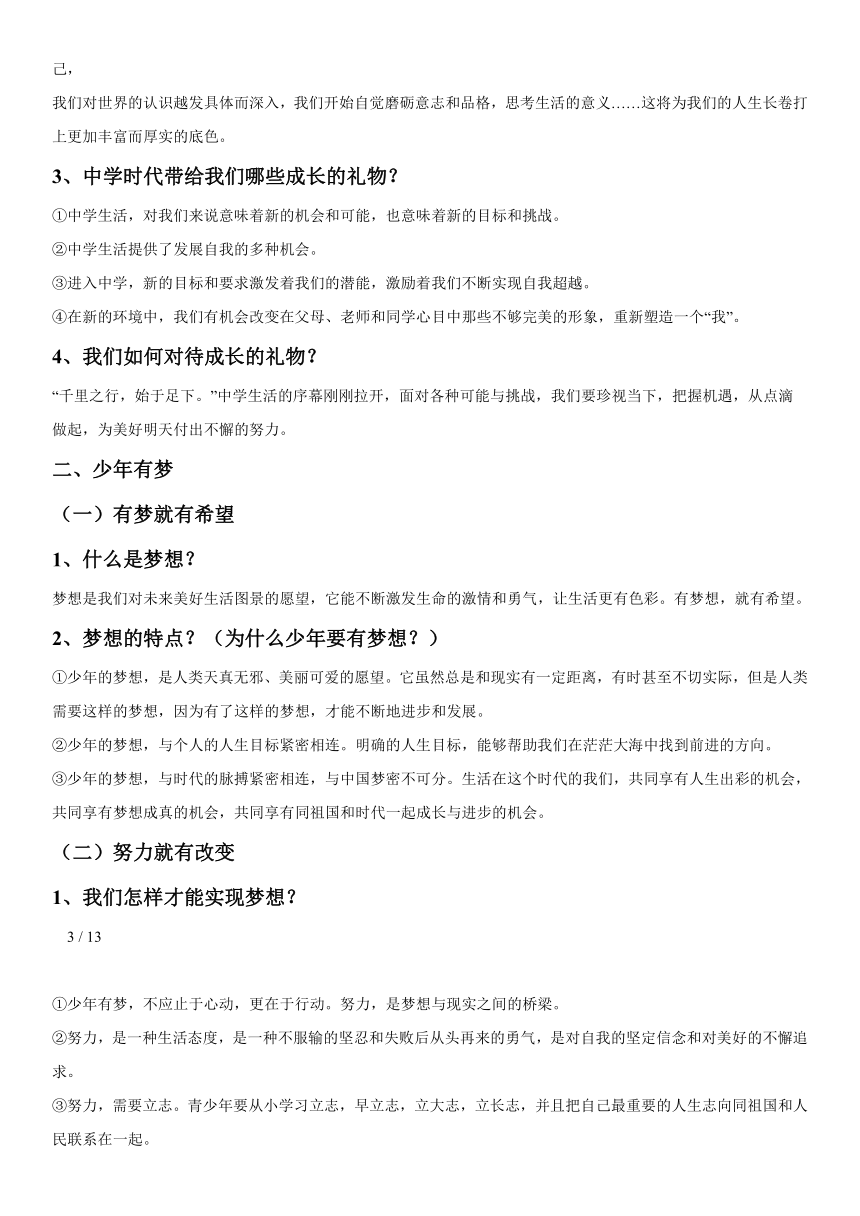 己，

我们对世界的认识越发具体而深入，我们开始自觉磨砺意志和品格，思考生活的意义……这将为我们的人生长卷打上更加丰富而厚实的底色。

3、中学时代带给我们哪些成长的礼物？

①中学生活，对我们来说意味着新的机会和可能，也意味着新的目标和挑战。

②中学生活提供了发展自我的多种机会。

③进入中学，新的目标和要求激发着我们的潜能，激励着我们不断实现自我超越。

④在新的环境中，我们有机会改变在父母、老师和同学心目中那些不够完美的形象，重新塑造一个“我”。

4、我们如何对待成长的礼物？

“千里之行，始于足下。”中学生活的序幕刚刚拉开，面对各种可能与挑战，我们要珍视当下，把握机遇，从点滴做起，为美好明天付出不懈的努力。

二、少年有梦

（一）有梦就有希望

1、什么是梦想？

梦想是我们对未来美好生活图景的愿望，它能不断激发生命的激情和勇气，让生活更有色彩。有梦想，就有希望。

2、梦想的特点？（为什么少年要有梦想？）

①少年的梦想，是人类天真无邪、美丽可爱的愿望。它虽然总是和现实有一定距离，有时甚至不切实际，但是人类需要这样的梦想，因为有了这样的梦想，才能不断地进步和发展。

②少年的梦想，与个人的人生目标紧密相连。明确的人生目标，能够帮助我们在茫茫大海中找到前进的方向。

③少年的梦想，与时代的脉搏紧密相连，与中国梦密不可分。生活在这个时代的我们，共同享有人生出彩的机会，共同享有梦想成真的机会，共同享有同祖国和时代一起成长与进步的机会。

（二）努力就有改变

1、我们怎样才能实现梦想？

3 / 13

①少年有梦，不应止于心动，更在于行动。努力，是梦想与现实之间的桥梁。

②努力，是一种生活态度，是一种不服输的坚忍和失败后从头再来的勇气，是对自我的坚定信念和对美好的不懈追求。

③努力，需要立志。青少年要从小学习立志，早立志，立大志，立长志，并且把自己最重要的人生志向同祖国和人民联系在一起。